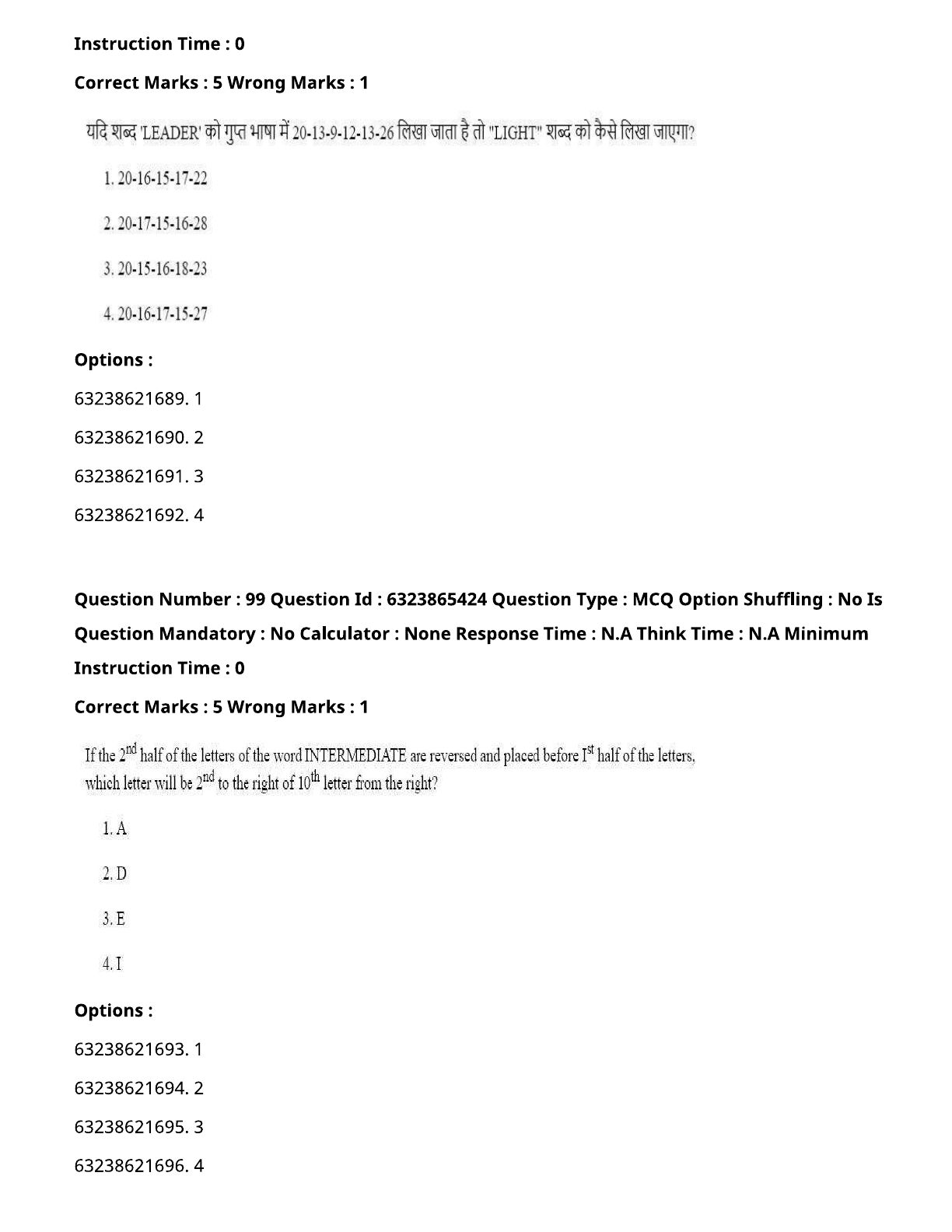 Instruction Time : 0

Correct Marks : 5 Wrong Marks : 1

यदि शब्द 'LEADER' को गुप्त भाषा में 20-13-9-12-13-26 लिखा जाता है तो "LIGHT" शब्द को कैसे लिखा जाएगा?

1. 20-16-15-17-22

2. 20-17-15-16-28

3. 20-15-16-18-23

4. 20-16-17-15-27

Options :

63238621689. 1

63238621690. 2

63238621691. 3

63238621692. 4

Question Number : 99 Question Id : 6323865424 Question Type : MCQ Option Shuffling : No Is Question Mandatory : No Calculator : None Response Time : N.A Think Time : N.A Minimum Instruction Time : 0

Correct Marks : 5 Wrong Marks : 1

If the $2^{nd}$ half of the letters of the word INTERMEDIATE are reversed and placed before $I^{st}$ half of the letters, which letter will be $2^{nd}$ to the right of $10^{th}$ letter from the right?

1. A

2. D

3. E

4. I

Options :

63238621693. 1

63238621694. 2

63238621695. 3

63238621696. 4